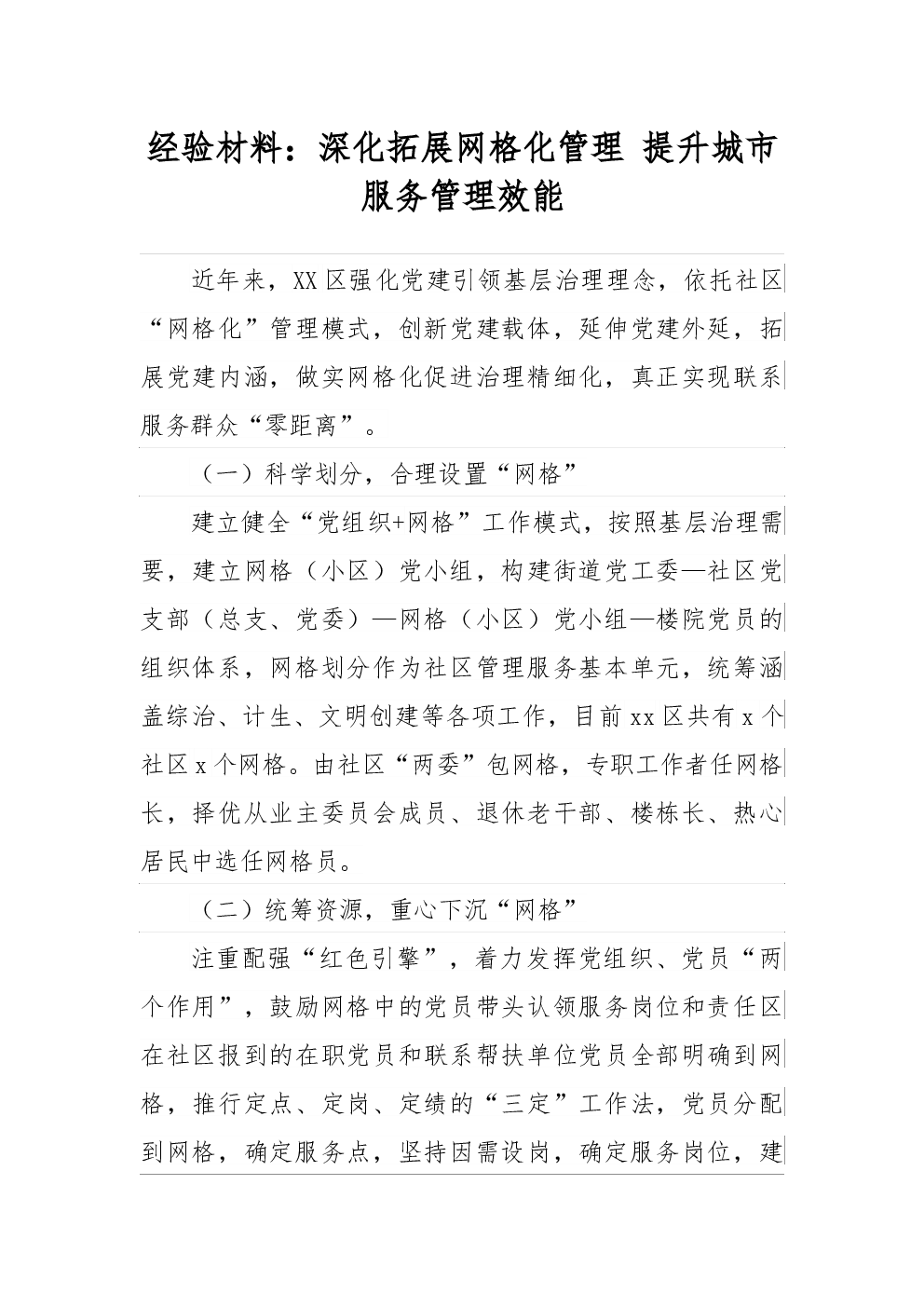 经验材料：深化拓展网格化管理 提升城市服务管理效能

近年来，XX区强化党建引领基层治理理念，依托社区“网格化”管理模式，创新党建载体，延伸党建外延，拓展党建内涵，做实网格化促进治理精细化，真正实现联系服务群众“零距离”。

（一）科学划分，合理设置“网格”

建立健全“党组织+网格”工作模式，按照基层治理需要，建立网格（小区）党小组，构建街道党工委—社区党支部（总支、党委）—网格（小区）党小组—楼院党员的组织体系，网格划分作为社区管理服务基本单元，统筹涵盖综治、计生、文明创建等各项工作，目前xx区共有x个社区x个网格。由社区“两委”包网格，专职工作者任网格长，择优从业主委员会成员、退休老干部、楼栋长、热心居民中选任网格员。

（二）统筹资源，重心下沉“网格”

注重配强“红色引擎”，着力发挥党组织、党员“两个作用”，鼓励网格中的党员带头认领服务岗位和责任区在社区报到的在职党员和联系帮扶单位党员全部明确到网格，推行定点、定岗、定绩的“三定”工作法，党员分配到网格，确定服务点，坚持因需设岗，确定服务岗位，建